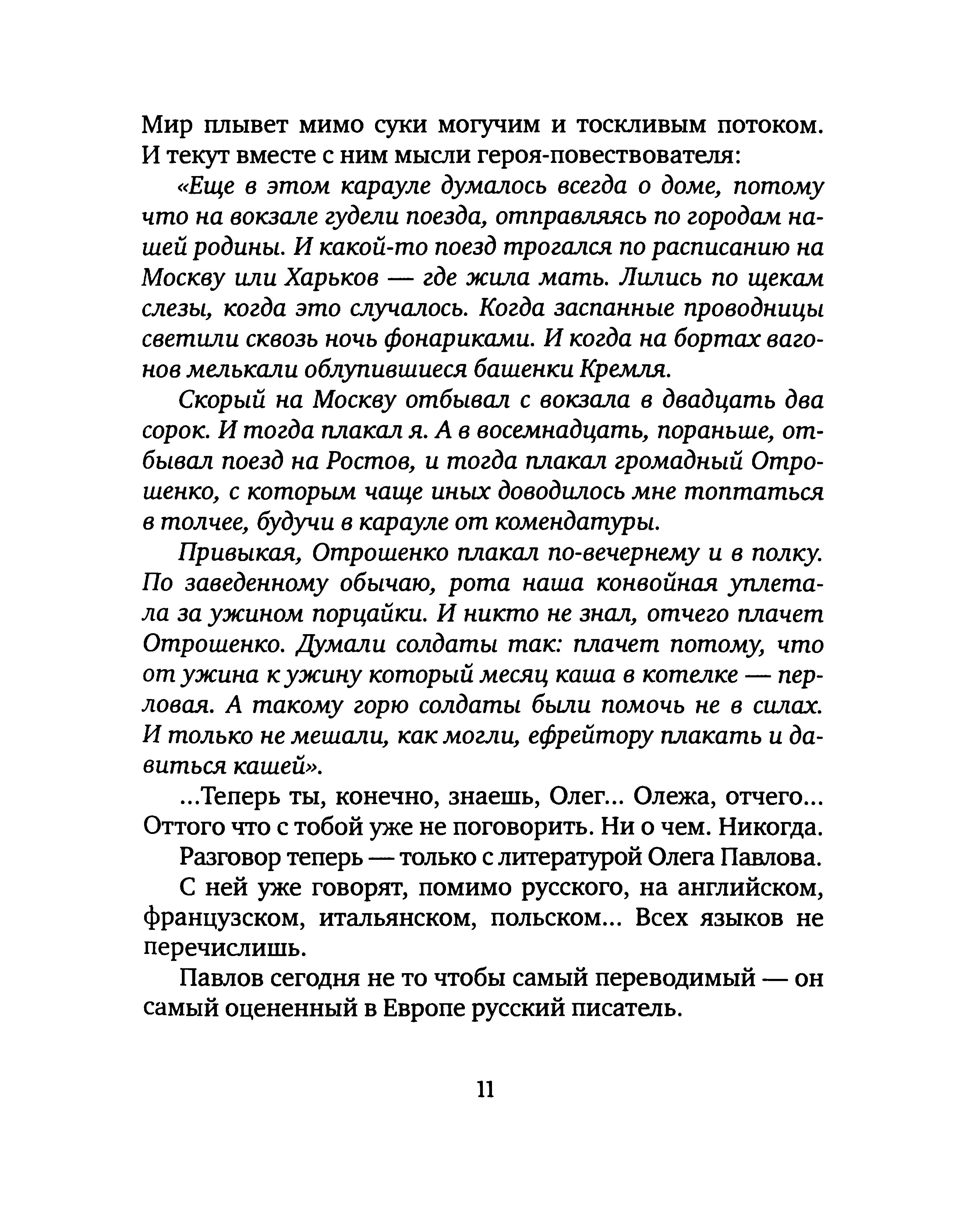 Мир плывет мимо суки могучим и тоскливым потоком. И текут вместе с ним мысли героя-повествователя:

«Еще в этом карауле думалось всегда о доме, потому что на вокзале гудели поезда, отправляясь по городам нашей родины. И какой-то поезд трогался по расписанию на Москву или Харьков — где жила мать. Лились по щекам слезы, когда это случалось. Когда заспанные проводницы светили сквозь ночь фонариками. И когда на бортах вагонов мелькали облупившиеся башенки Кремля.

Скорый на Москву отбывал с вокзала в двадцать два сорок. И тогда плакал я. А в восемнадцать, пораньше, отбывал поезд на Ростов, и тогда плакал громадный Отрошенко, с которым чаще иных доводилось мне топтаться в толчее, будучи в карауле от комендатуры.

Привыкая, Отрошенко плакал по-вечернему и в полку. По заведенному обычаю, рота наша конвойная уплетала за ужином порцайки. И никто не знал, отчего плачет Отрошенко. Думали солдаты так: плачет потому, что от ужина к ужину который месяц каша в котелке — перловая. А такому горю солдаты были помочь не в силах. И только не мешали, как могли, ефрейтору плакать и давиться кашей».

...Теперь ты, конечно, знаешь, Олег... Олежа, отчего... Оттого что с тобой уже не поговорить. Ни о чем. Никогда.

Разговор теперь — только с литературой Олега Павлова.

С ней уже говорят, помимо русского, на английском, французском, итальянском, польском... Всех языков не перечислишь.

Павлов сегодня не то чтобы самый переводимый — он самый оцененный в Европе русский писатель.

11